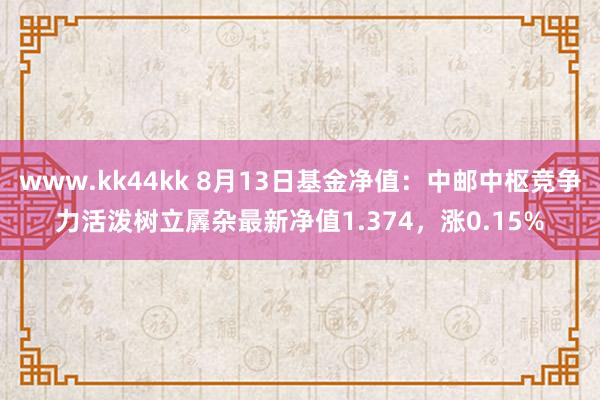 www.kk44kk 8月13日基金净值：中邮中枢竞争力活泼树立羼杂最新净值1.374，涨0.15%